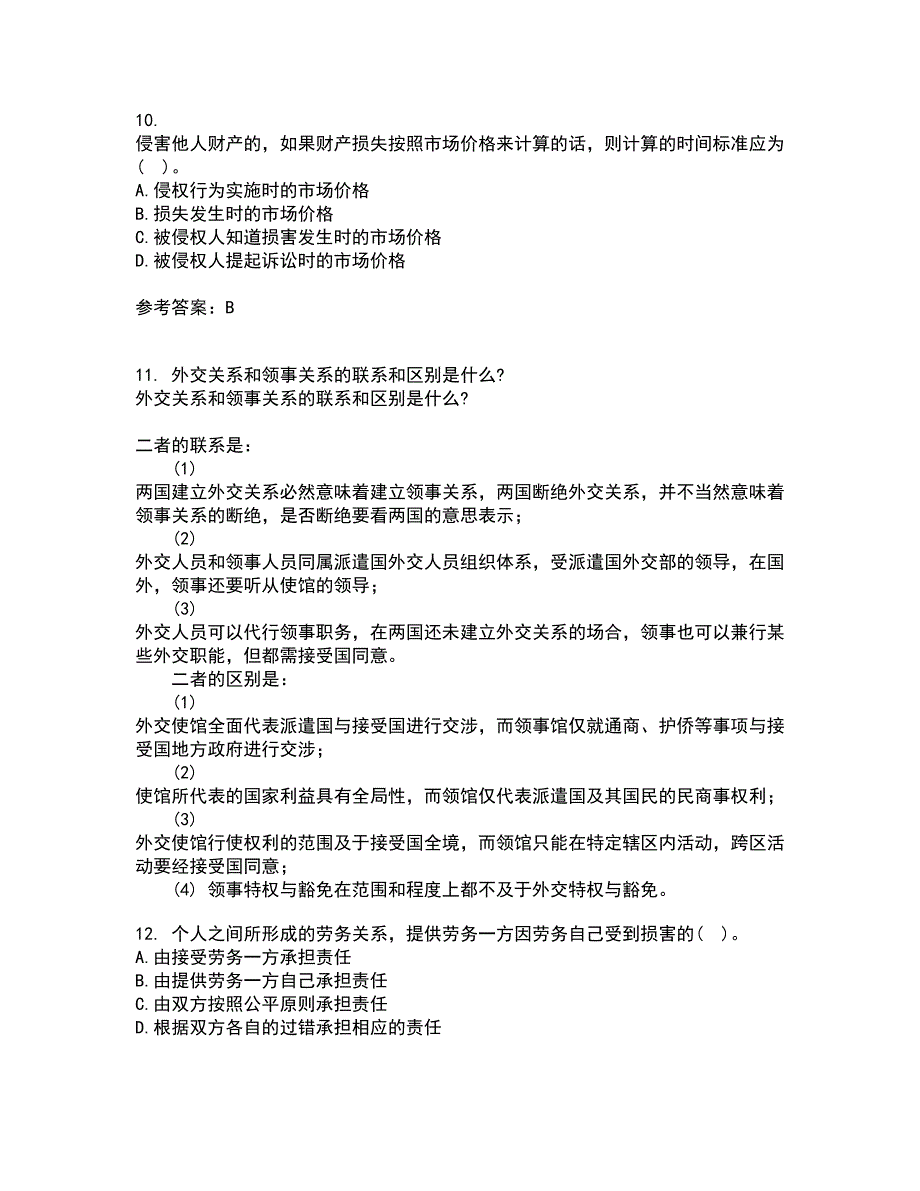 10.
侵害他人财产的，如果财产损失按照市场价格来计算的话，则计算的时间标准应为（ ）。
A.侵权行为实施时的市场价格
B.损失发生时的市场价格
C.被侵权人知道损害发生时的市场价格
D.被侵权人提起诉讼时的市场价格

参考答案：B

11. 外交关系和领事关系的联系和区别是什么?
外交关系和领事关系的联系和区别是什么?

二者的联系是：
(1)
两国建立外交关系必然意味着建立领事关系，两国断绝外交关系，并不当然意味着领事关系的断绝，是否断绝要看两国的意思表示；
(2)
外交人员和领事人员同属派遣国外交人员组织体系，受派遣国外交部的领导，在国外，领事还要听从使馆的领导；
(3)
外交人员可以代行领事职务，在两国还未建立外交关系的场合，领事也可以兼行某些外交职能，但都需接受国同意。
二者的区别是：
(1)
外交使馆全面代表派遣国与接受国进行交涉，而领事馆仅就通商、护侨等事项与接受国地方政府进行交涉；
(2)
使馆所代表的国家利益具有全局性，而领馆仅代表派遣国及其国民的民商事权利；
(3)
外交使馆行使权利的范围及于接受国全境，而领馆只能在特定辖区内活动，跨区活动要经接受国同意；
(4) 领事特权与豁免在范围和程度上都不及于外交特权与豁免。

12. 个人之间所形成的劳务关系，提供劳务一方因劳务自己受到损害的（ ）。
A.由接受劳务一方承担责任
B.由提供劳务一方自己承担责任
C.由双方按照公平原则承担责任
D.根据双方各自的过错承担相应的责任